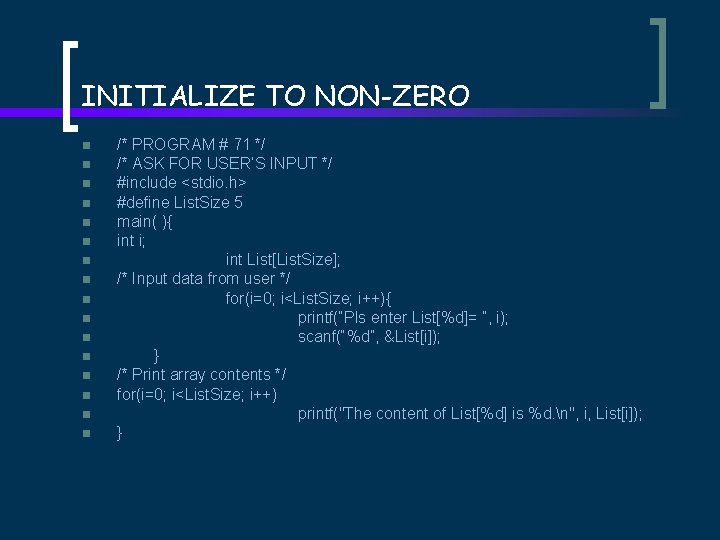 INITIALIZE TO NON-ZERO

/* PROGRAM # 71 */
/* ASK FOR USER'S INPUT */
#include <stdio.h>
#define ListSize 5
main( ){
int i;
int List[ListSize];
/* Input data from user */
for(i=0; i<ListSize; i++){
printf("Pls enter List[%d]= ", i);
scanf("%d", &List[i]);
}
/* Print array contents */
for(i=0; i<ListSize; i++)
printf("The content of List[%d] is %d.\n", i, List[i]);
}